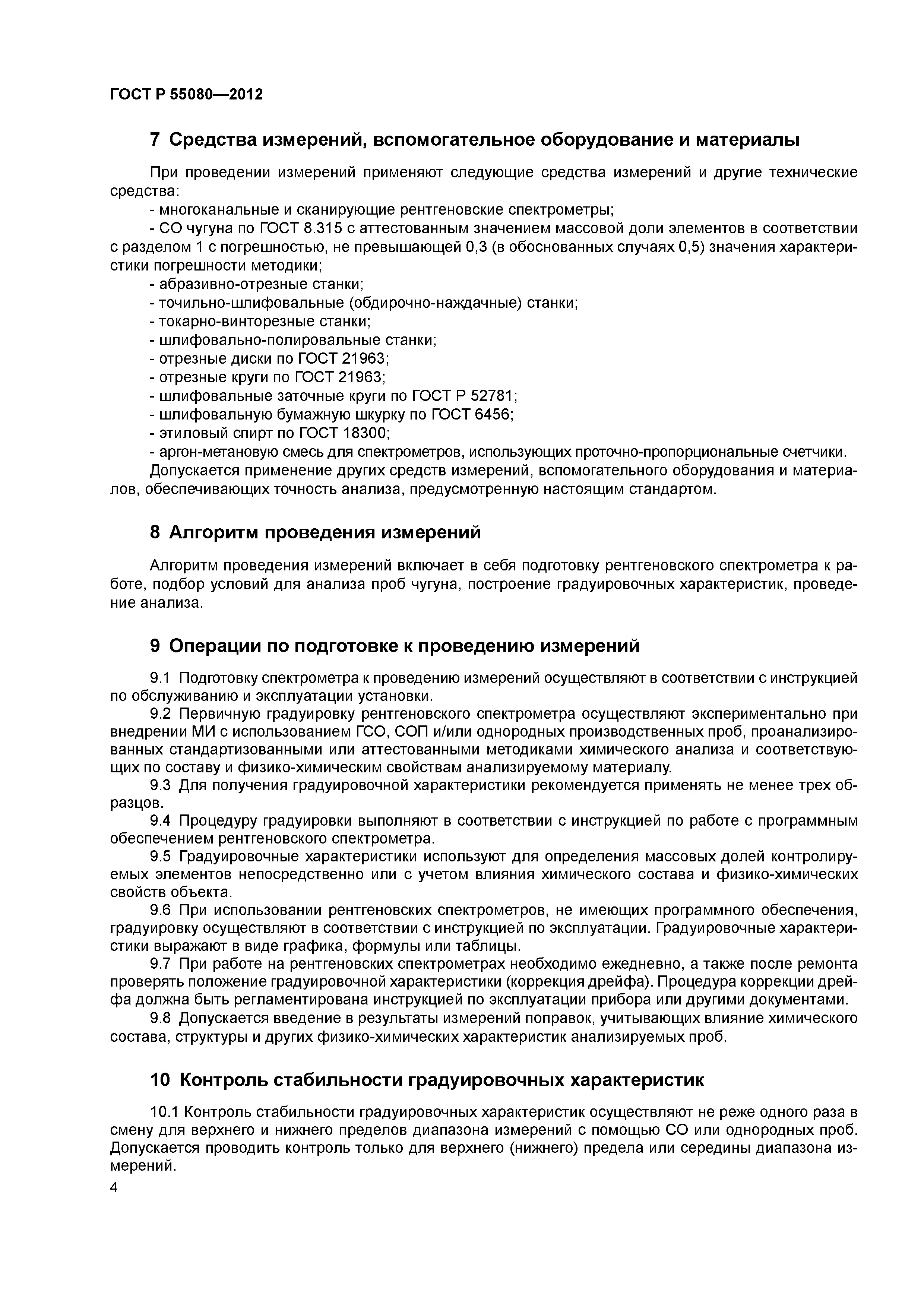 ГОСТ Р 55080—2012

7 Средства измерений, вспомогательное оборудование и материалы

При проведении измерений применяют следующие средства измерений и другие технические средства:
- многоканальные и сканирующие рентгеновские спектрометры;
- СО чугуна по ГОСТ 8.315 с аттестованным значением массовой доли элементов в соответствии с разделом 1 с погрешностью, не превышающей 0,3 (в обоснованных случаях 0,5) значения характеристики погрешности методики;
- абразивно-отрезные станки;
- точильно-шлифовальные (обдирочно-наждачные) станки;
- токарно-винторезные станки;
- шлифовально-полировальные станки;
- отрезные диски по ГОСТ 21963;
- отрезные круги по ГОСТ 21963;
- шлифовальные заточные круги по ГОСТ Р 52781;
- шлифовальную бумажную шкурку по ГОСТ 6456;
- этиловый спирт по ГОСТ 18300;
- аргон-метановую смесь для спектрометров, использующих проточно-пропорциональные счетчики.
Допускается применение других средств измерений, вспомогательного оборудования и материалов, обеспечивающих точность анализа, предусмотренную настоящим стандартом.

8 Алгоритм проведения измерений

Алгоритм проведения измерений включает в себя подготовку рентгеновского спектрометра к работе, подбор условий для анализа проб чугуна, построение градуировочных характеристик, проведение анализа.

9 Операции по подготовке к проведению измерений

9.1 Подготовку спектрометра к проведению измерений осуществляют в соответствии с инструкцией по обслуживанию и эксплуатации установки.
9.2 Первичную градуировку рентгеновского спектрометра осуществляют экспериментально при внедрении МИ с использованием ГСО, СОП и/или однородных производственных проб, проанализированных стандартизованными или аттестованными методиками химического анализа и соответствующих по составу и физико-химическим свойствам анализируемому материалу.
9.3 Для получения градуировочной характеристики рекомендуется применять не менее трех образцов.
9.4 Процедуру градуировки выполняют в соответствии с инструкцией по работе с программным обеспечением рентгеновского спектрометра.
9.5 Градуировочные характеристики используют для определения массовых долей контролируемых элементов непосредственно или с учетом влияния химического состава и физико-химических свойств объекта.
9.6 При использовании рентгеновских спектрометров, не имеющих программного обеспечения, градуировку осуществляют в соответствии с инструкцией по эксплуатации. Градуировочные характеристики выражают в виде графика, формулы или таблицы.
9.7 При работе на рентгеновских спектрометрах необходимо ежедневно, а также после ремонта проверять положение градуировочной характеристики (коррекция дрейфа). Процедура коррекции дрейфа должна быть регламентирована инструкцией по эксплуатации прибора или другими документами.
9.8 Допускается введение в результаты измерений поправок, учитывающих влияние химического состава, структуры и других физико-химических характеристик анализируемых проб.

10 Контроль стабильности градуировочных характеристик

10.1 Контроль стабильности градуировочных характеристик осуществляют не реже одного раза в смену для верхнего и нижнего пределов диапазона измерений с помощью СО или однородных проб. Допускается проводить контроль только для верхнего (нижнего) предела или середины диапазона измерений.

4